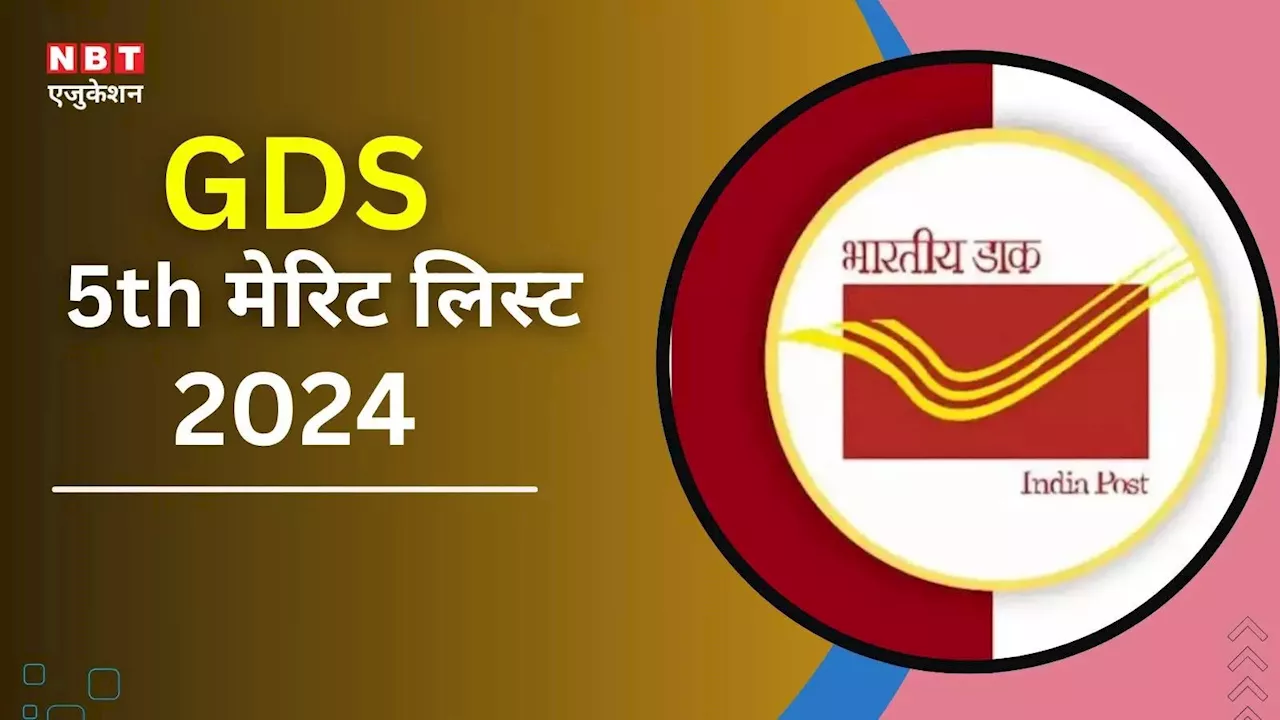 NBT
एजुकेशन

GDS
5th मेरिट लिस्ट
2024

भारतीय डाक
India Post